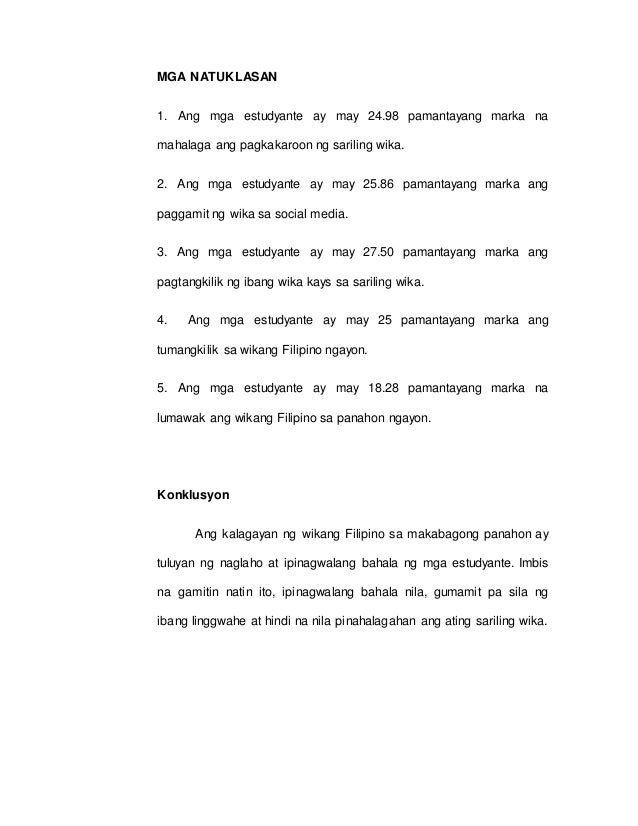 MGA NATUKLASAN

1. Ang mga estudyante ay may 24.98 pamantayang marka na mahalaga ang pagkakaroon ng sariling wika.

2. Ang mga estudyante ay may 25.86 pamantayang marka ang paggamit ng wika sa social media.

3. Ang mga estudyante ay may 27.50 pamantayang marka ang pagtangkilik ng ibang wika kays sa sariling wika.

4. Ang mga estudyante ay may 25 pamantayang marka ang tumangkilik sa wikang Filipino ngayon.

5. Ang mga estudyante ay may 18.28 pamantayang marka na lumawak ang wikang Filipino sa panahon ngayon.

Konklusyon

Ang kalagayan ng wikang Filipino sa makabagong panahon ay tuluyan ng naglaho at ipinagwalang bahala ng mga estudyante. Imbis na gamitin natin ito, ipinagwalang bahala nila, gumamit pa sila ng ibang linggwahe at hindi na nila pinahalagahan ang ating sariling wika.